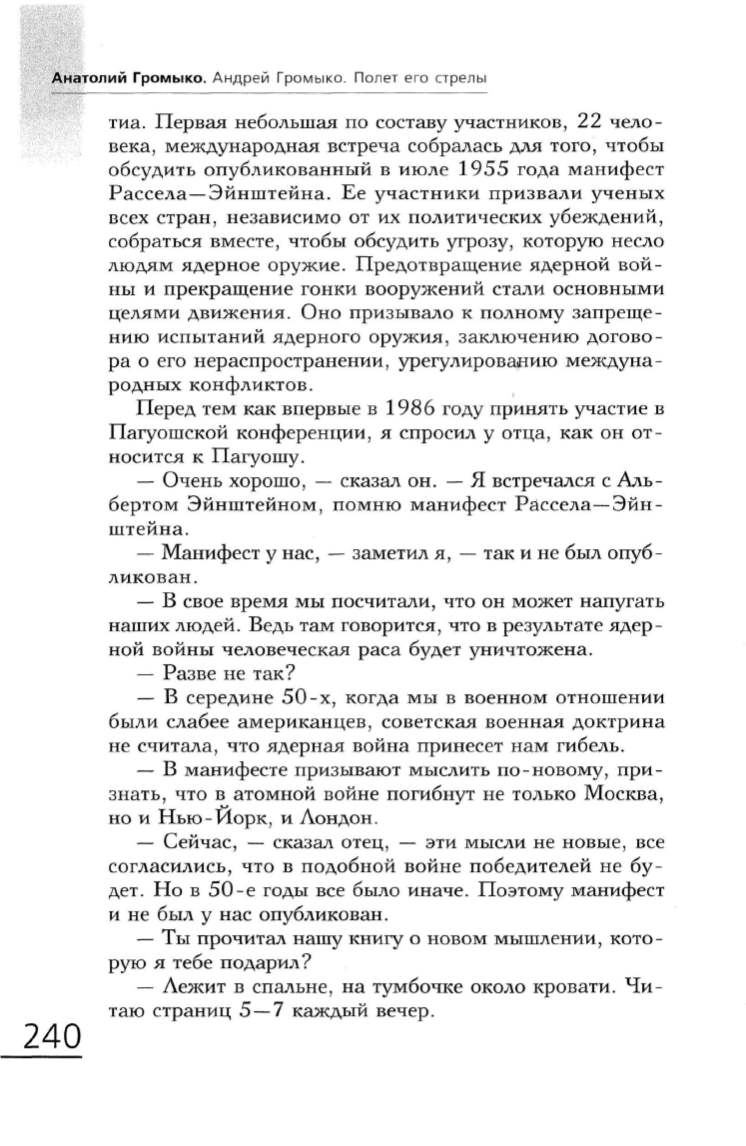 Анатолий Громыко. Андрей Громыко. Полет его стрелы

тиа. Первая небольшая по составу участников, 22 человека, международная встреча собралась для того, чтобы обсудить опубликованный в июле 1955 года манифест Рассела—Эйнштейна. Ее участники призвали ученых всех стран, независимо от их политических убеждений, собраться вместе, чтобы обсудить угрозу, которую несло людям ядерное оружие. Предотвращение ядерной войны и прекращение гонки вооружений стали основными целями движения. Оно призывало к полному запрещению испытаний ядерного оружия, заключению договора о его нераспространении, урегулированию международных конфликтов.

Перед тем как впервые в 1986 году принять участие в Пагуошской конференции, я спросил у отца, как он относится к Пагуошу.

— Очень хорошо, — сказал он. — Я встречался с Альбертом Эйнштейном, помню манифест Рассела—Эйнштейна.

— Манифест у нас, — заметил я, — так и не был опубликован.

— В свое время мы посчитали, что он может напугать наших людей. Ведь там говорится, что в результате ядерной войны человеческая раса будет уничтожена.

— Разве не так?

— В середине 50-х, когда мы в военном отношении были слабее американцев, советская военная доктрина не считала, что ядерная война принесет нам гибель.

— В манифесте призывают мыслить по-новому, признать, что в атомной войне погибнут не только Москва, но и Нью-Йорк, и Лондон.

— Сейчас, — сказал отец, — эти мысли не новые, все согласились, что в подобной войне победителей не будет. Но в 50-е годы все было иначе. Поэтому манифест и не был у нас опубликован.

— Ты прочитал нашу книгу о новом мышлении, которую я тебе подарил?

— Лежит в спальне, на тумбочке около кровати. Читаю страниц 5—7 каждый вечер.

240